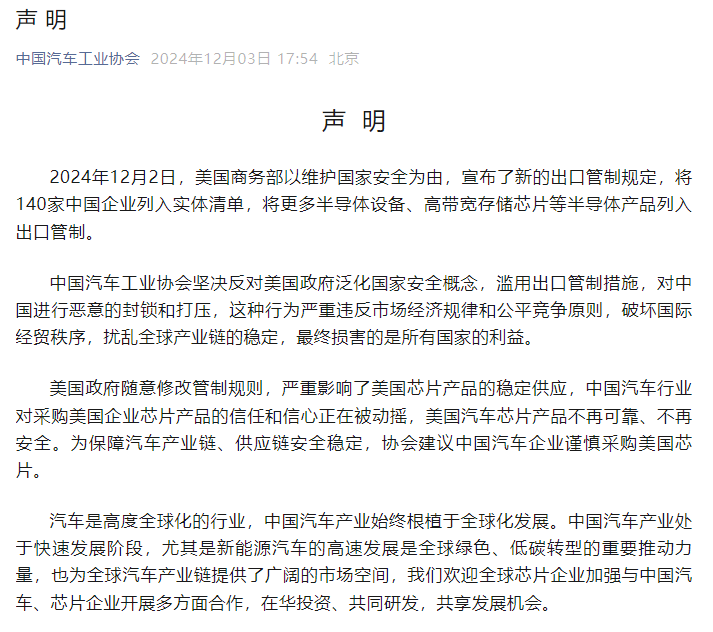 声 明

中国汽车工业协会 2024年12月03日 17:54 北京

声 明

2024年12月2日，美国商务部以维护国家安全为由，宣布了新的出口管制规定，将140家中国企业列入实体清单，将更多半导体设备、高带宽存储芯片等半导体产品列入出口管制。

中国汽车工业协会坚决反对美国政府泛化国家安全概念，滥用出口管制措施，对中国进行恶意的封锁和打压，这种行为严重违反市场经济规律和公平竞争原则，破坏国际经贸秩序，扰乱全球产业链的稳定，最终损害的是所有国家的利益。

美国政府随意修改管制规则，严重影响了美国芯片产品的稳定供应，中国汽车行业对采购美国企业芯片产品的信任和信心正在被动摇，美国汽车芯片产品不再可靠、不再安全。为保障汽车产业链、供应链安全稳定，协会建议中国汽车企业谨慎采购美国芯片。

汽车是高度全球化的行业，中国汽车产业始终根植于全球化发展。中国汽车产业处于快速发展阶段，尤其是新能源汽车的高速发展是全球绿色、低碳转型的重要推动力量，也为全球汽车产业链提供了广阔的市场空间，我们欢迎全球芯片企业加强与中国汽车、芯片企业开展多方面合作，在华投资、共同研发，共享发展机会。